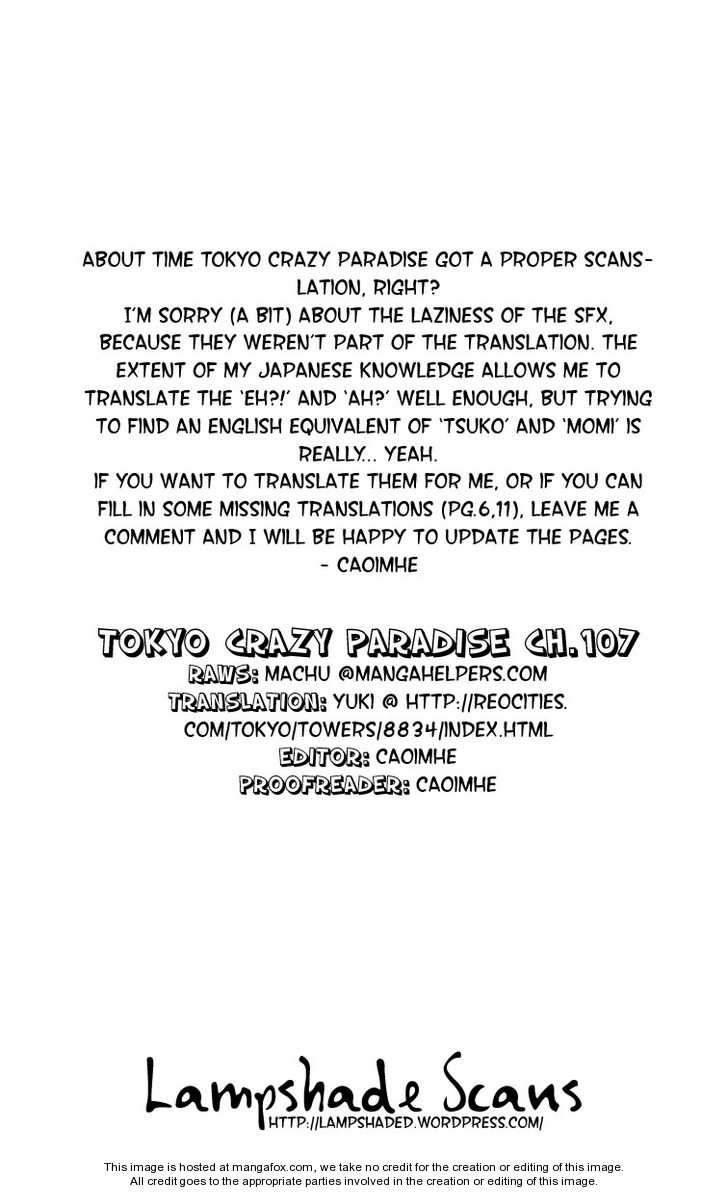 ABOUT TIME TOKYO CRAZY PARADISE GOT A PROPER SCANSLATION, RIGHT?
I'M SORRY (A BIT) ABOUT THE LAZINESS OF THE SFX, BECAUSE THEY WEREN'T PART OF THE TRANSLATION. THE EXTENT OF MY JAPANESE KNOWLEDGE ALLOWS ME TO TRANSLATE THE 'EH?!' AND 'AH?' WELL ENOUGH, BUT TRYING TO FIND AN ENGLISH EQUIVALENT OF 'TSUKO' AND 'MOMI' IS REALLY... YEAH.
IF YOU WANT TO TRANSLATE THEM FOR ME, OR IF YOU CAN FILL IN SOME MISSING TRANSLATIONS (PG.6,11), LEAVE ME A COMMENT AND I WILL BE HAPPY TO UPDATE THE PAGES.
- CAOIMHE

TOKYO CRAZY PARADISE CH.107
RAWS: MACHU @MANGAHELPERS.COM
TRANSLATION: YUKI @ HTTP://REOCITIES.COM/TOKYO/TOWERS/8834/INDEX.HTML
EDITOR: CAOIMHE
PROOFREADER: CAOIMHE

Lampshade Scans
HTTP://LAMPSHADED.WORDPRESS.COM/

This image is hosted at mangafox.com, we take no credit for the creation or editing of this image.
All credit goes to the appropriate parties involved in the creation or editing of this image.